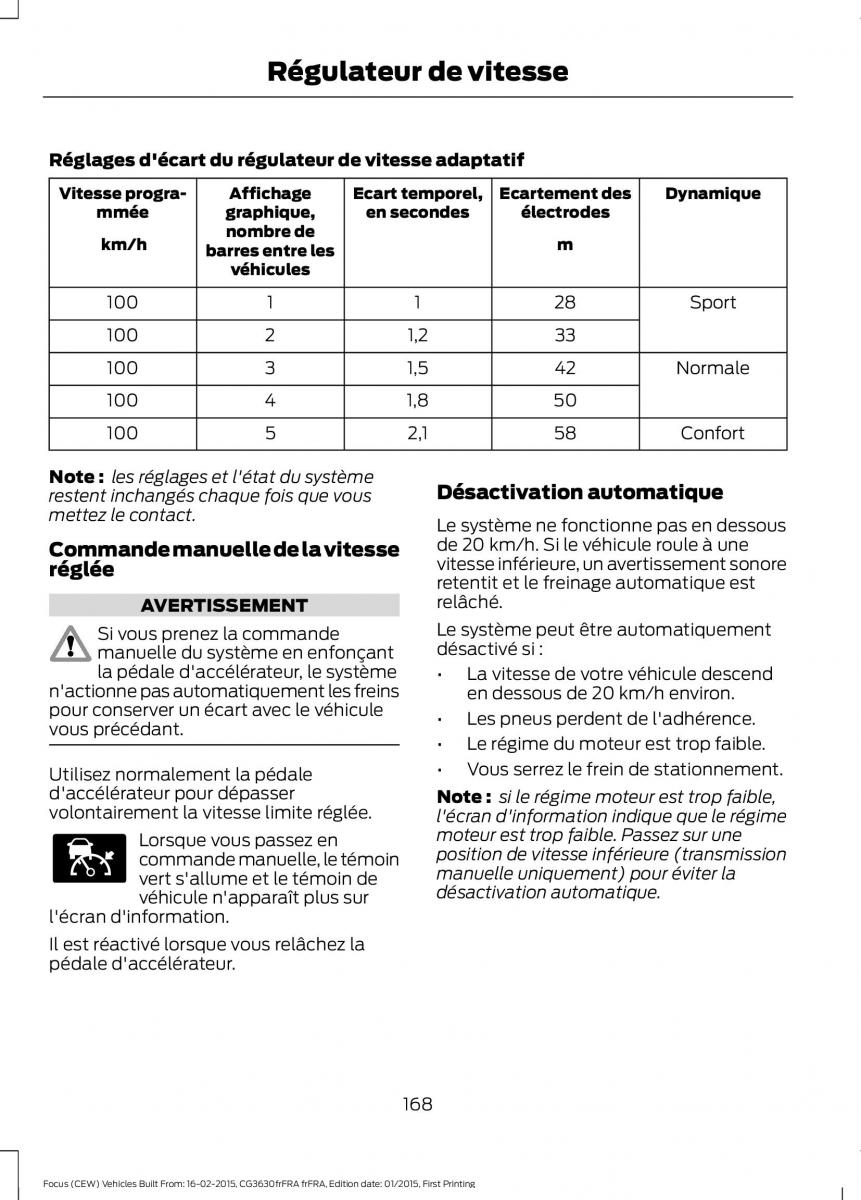 Régulateur de vitesse

Réglages d'écart du régulateur de vitesse adaptatif

| Vitesse programmée km/h | Affichage graphique, nombre de barres entre les véhicules | Ecart temporel, en secondes | Ecartement des électrodes m | Dynamique |
|---|---|---|---|---|
| 100 | 1 | 1 | 28 | Sport |
| 100 | 2 | 1,2 | 33 | |
| 100 | 3 | 1,5 | 42 | Normale |
| 100 | 4 | 1,8 | 50 | |
| 100 | 5 | 2,1 | 58 | Confort |

Note : les réglages et l'état du système restent inchangés chaque fois que vous mettez le contact.

Commande manuelle de la vitesse réglée

AVERTISSEMENT

Si vous prenez la commande manuelle du système en enfonçant la pédale d'accélérateur, le système n'actionne pas automatiquement les freins pour conserver un écart avec le véhicule vous précédant.

Utilisez normalement la pédale d'accélérateur pour dépasser volontairement la vitesse limite réglée.

Lorsque vous passez en commande manuelle, le témoin vert s'allume et le témoin de véhicule n'apparaît plus sur l'écran d'information.

Il est réactivé lorsque vous relâchez la pédale d'accélérateur.

Désactivation automatique

Le système ne fonctionne pas en dessous de 20 km/h. Si le véhicule roule à une vitesse inférieure, un avertissement sonore retentit et le freinage automatique est relâché.

Le système peut être automatiquement désactivé si :

• La vitesse de votre véhicule descend en dessous de 20 km/h environ.
• Les pneus perdent de l'adhérence.
• Le régime du moteur est trop faible.
• Vous serrez le frein de stationnement.

Note : si le régime moteur est trop faible, l'écran d'information indique que le régime moteur est trop faible. Passez sur une position de vitesse inférieure (transmission manuelle uniquement) pour éviter la désactivation automatique.

168

Focus (CEW) Vehicles Built From: 16-02-2015, CG3630frFRA frFRA, Edition date: 01/2015, First Printing